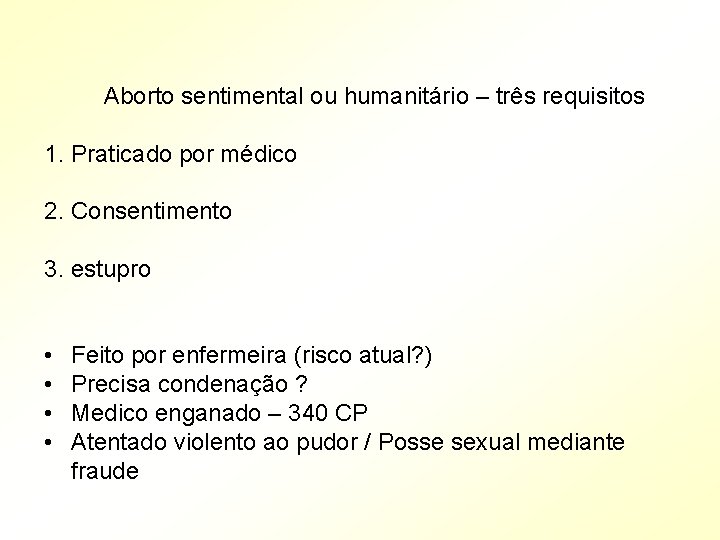 Aborto sentimental ou humanitário – três requisitos

1. Praticado por médico

2. Consentimento

3. estupro

• Feito por enfermeira (risco atual?)
• Precisa condenação ?
• Medico enganado – 340 CP
• Atentado violento ao pudor / Posse sexual mediante fraude